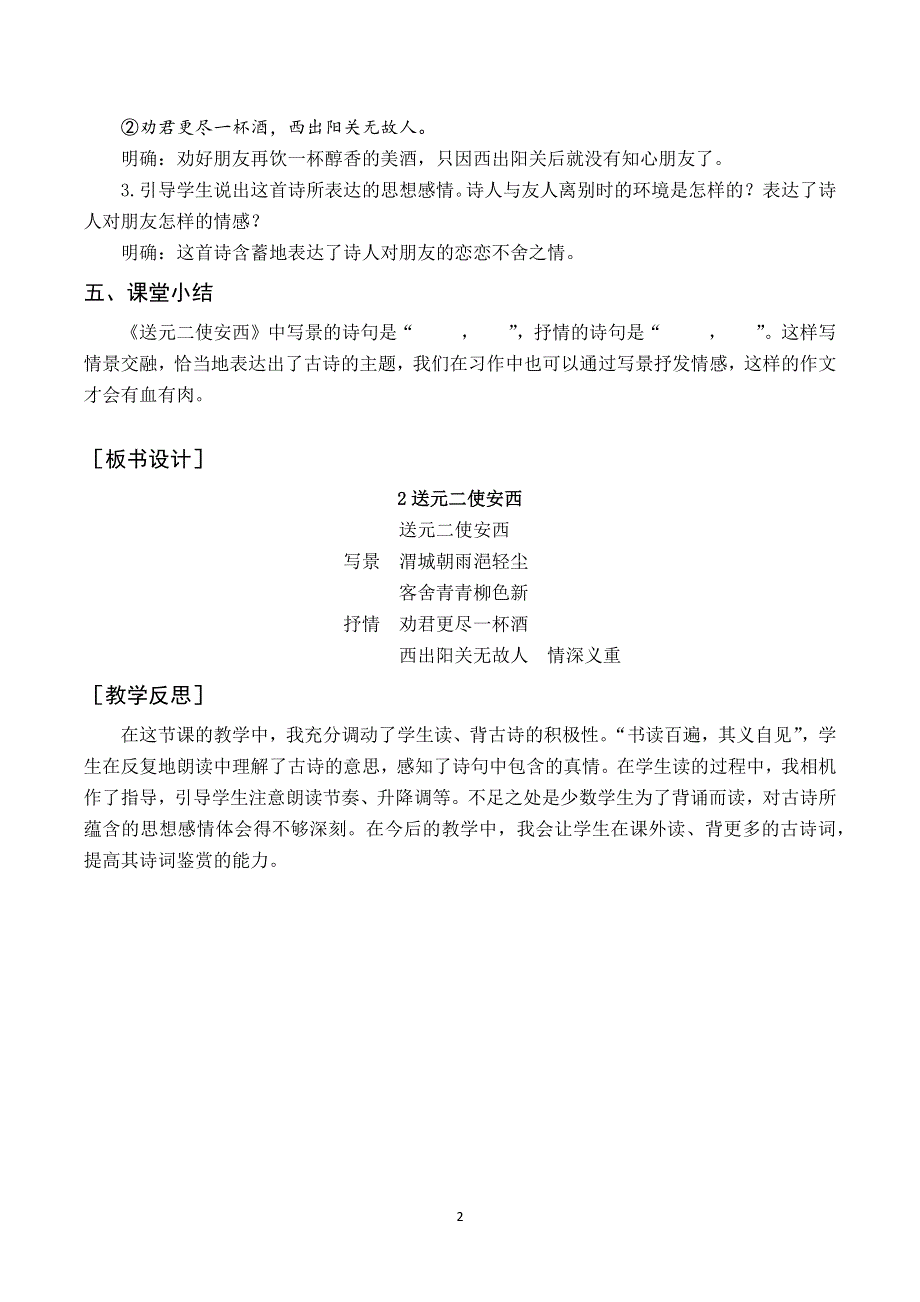 ②劝君更尽一杯酒，西出阳关无故人。

明确：劝好朋友再饮一杯醇香的美酒，只因西出阳关后就没有知心朋友了。

3.引导学生说出这首诗所表达的思想感情。诗人与友人离别时的环境是怎样的？表达了诗人对朋友怎样的情感？

明确：这首诗含蓄地表达了诗人对朋友的恋恋不舍之情。

五、课堂小结

《送元二使安西》中写景的诗句是“ ， ”，抒情的诗句是“ ， ”。这样写情景交融，恰当地表达出了古诗的主题，我们在习作中也可以通过写景抒发情感，这样的作文才会有血有肉。

［板书设计］

2 送元二使安西

送元二使安西

写景 渭城朝雨浥轻尘

客舍青青柳色新

抒情 劝君更尽一杯酒

西出阳关无故人 情深义重

［教学反思］

在这节课的教学中，我充分调动了学生读、背古诗的积极性。“书读百遍，其义自见”，学生在反复地朗读中理解了古诗的意思，感知了诗句中包含的真情。在学生读的过程中，我相机作了指导，引导学生注意朗读节奏、升降调等。不足之处是少数学生为了背诵而读，对古诗所蕴含的思想感情体会得不够深刻。在今后的教学中，我会让学生在课外读、背更多的古诗词，提高其诗词鉴赏的能力。

2